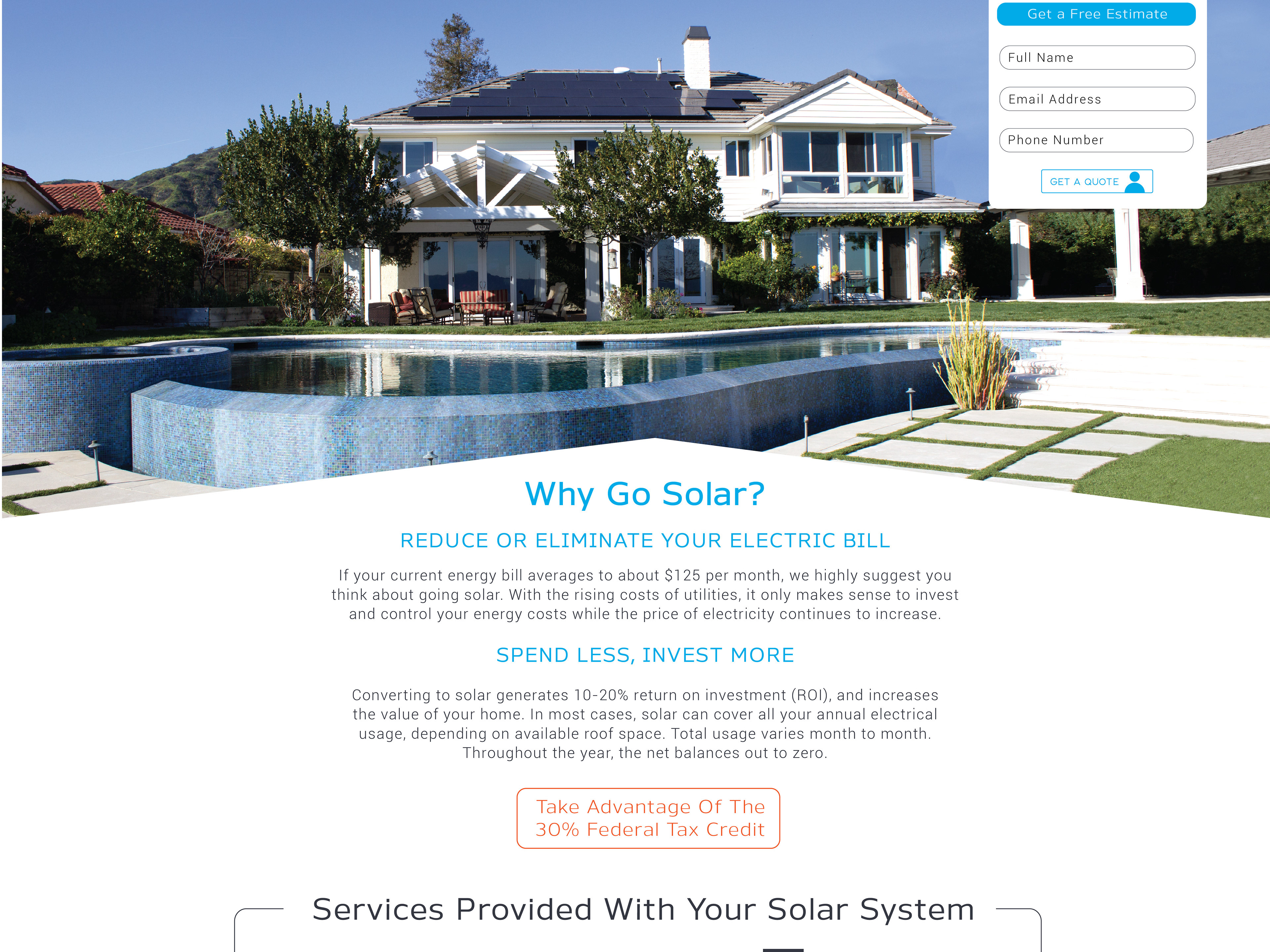 Get a Free Estimate

Full Name

Email Address

Phone Number

GET A QUOTE

Why Go Solar?

REDUCE OR ELIMINATE YOUR ELECTRIC BILL

If your current energy bill averages to about $125 per month, we highly suggest you think about going solar. With the rising costs of utilities, it only makes sense to invest and control your energy costs while the price of electricity continues to increase.

SPEND LESS, INVEST MORE

Converting to solar generates 10-20% return on investment (ROI), and increases the value of your home. In most cases, solar can cover all your annual electrical usage, depending on available roof space. Total usage varies month to month. Throughout the year, the net balances out to zero.

Take Advantage Of The
30% Federal Tax Credit

Services Provided With Your Solar System